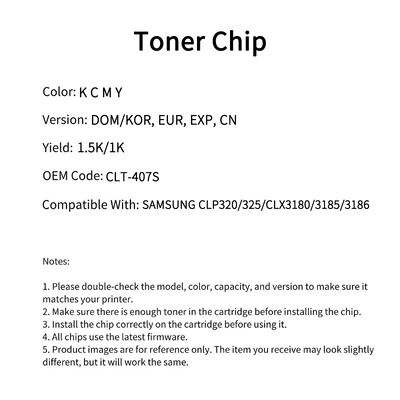 Toner Chip

Color: K C M Y

Version: DOM/KOR, EUR, EXP, CN

Yield: 1.5K/1K

OEM Code: CLT-407S

Compatible With: SAMSUNG CLP320/325/CLX3180/3185/3186

Notes:

1. Please double-check the model, color, capacity, and version to make sure it matches your printer.
2. Make sure there is enough toner in the cartridge before installing the chip.
3. Install the chip correctly on the cartridge before using it.
4. All chips use the latest firmware.
5. Product images are for reference only. The item you receive may look slightly different, but it will work the same.